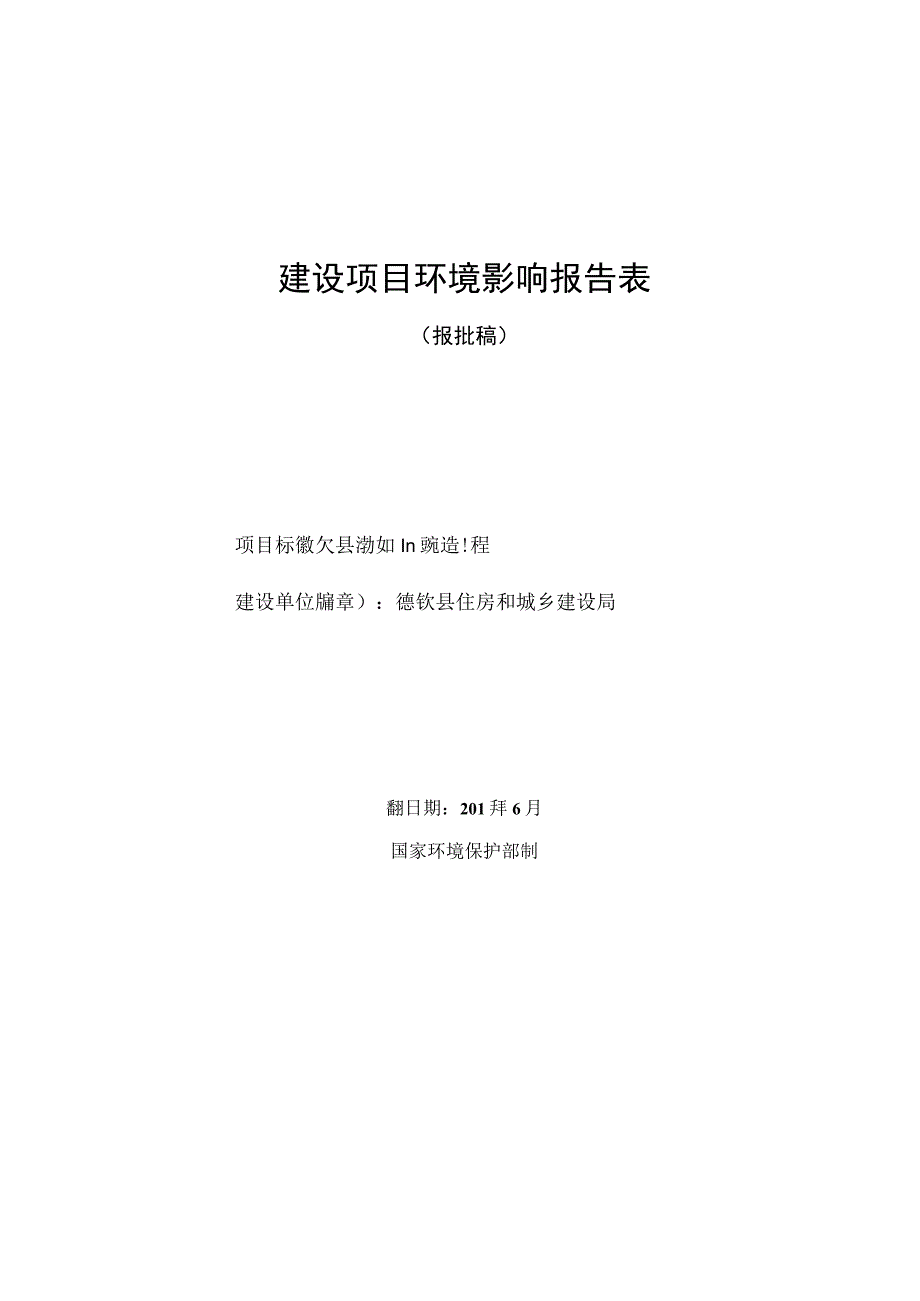 建设项目环境影响报告表

（报批稿）

项目标徽欠县渤如In豌造!程

建设单位牖章）：德钦县住房和城乡建设局

翻日期：201拜6月

国家环境保护部制